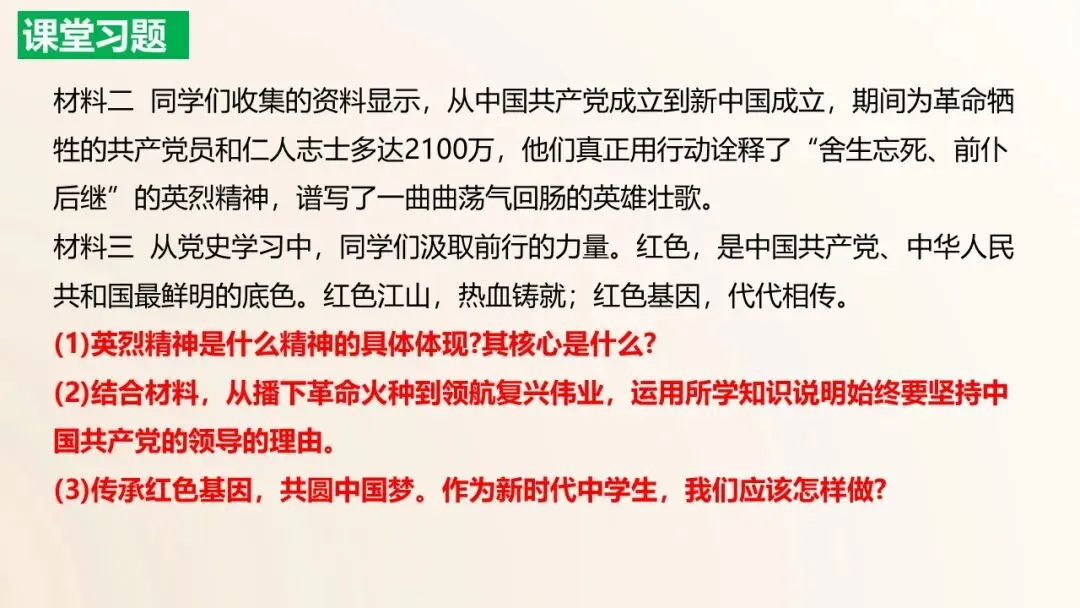 课堂习题

材料二 同学们收集的资料显示，从中国共产党成立到新中国成立，期间为革命牺牲的共产党员和仁人志士多达2100万，他们真正用行动诠释了“舍生忘死、前仆后继”的英烈精神，谱写了一曲曲荡气回肠的英雄壮歌。

材料三 从党史学习中，同学们汲取前行的力量。红色，是中国共产党、中华人民共和国最鲜明的底色。红色江山，热血铸就；红色基因，代代相传。

(1)英烈精神是什么精神的具体体现?其核心是什么?

(2)结合材料，从播下革命火种到领航复兴伟业，运用所学知识说明始终要坚持中国共产党的领导的理由。

(3)传承红色基因，共圆中国梦。作为新时代中学生，我们应该怎样做?